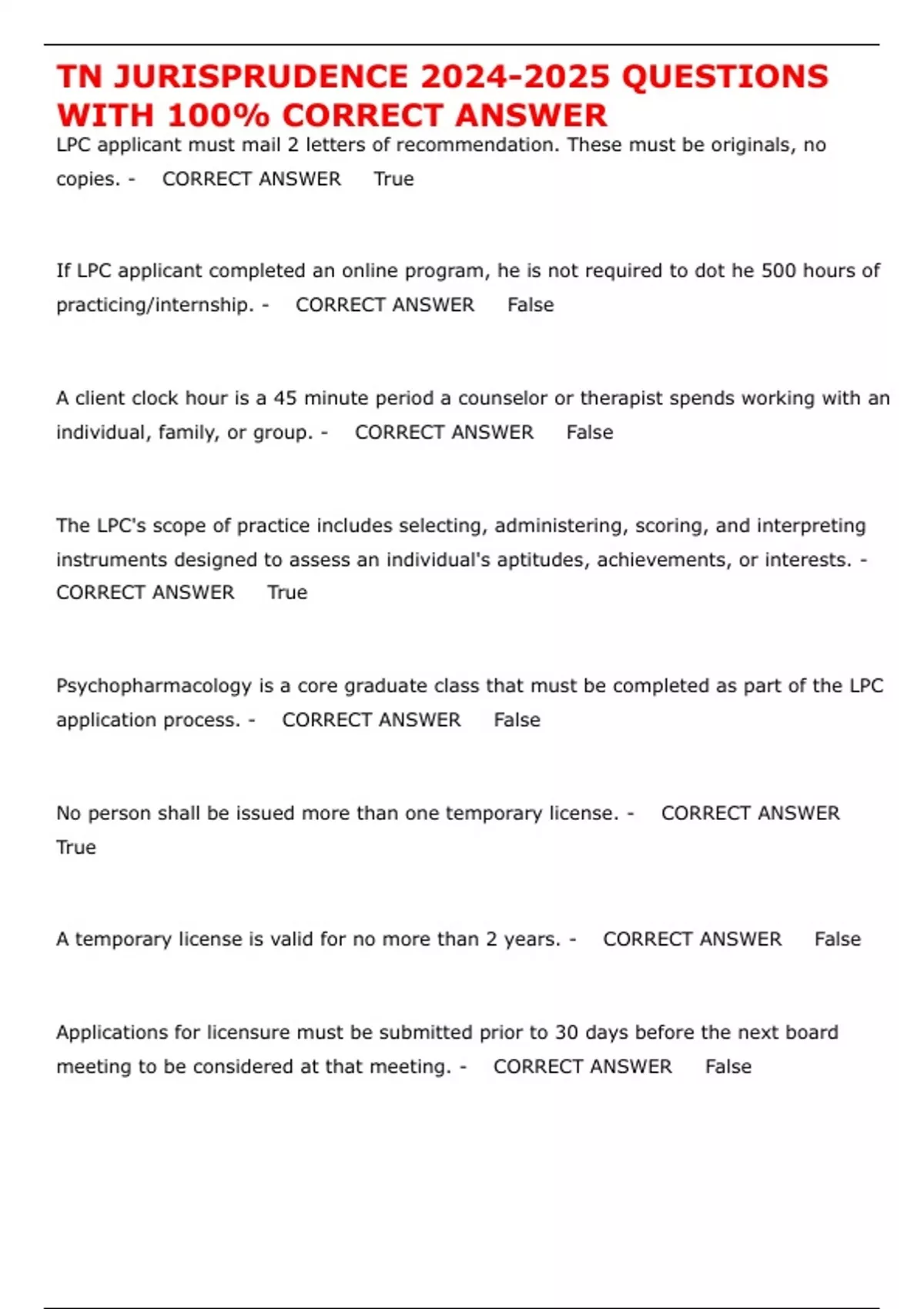 TN JURISPRUDENCE 2024-2025 QUESTIONS WITH 100% CORRECT ANSWER

LPC applicant must mail 2 letters of recommendation. These must be originals, no copies. - CORRECT ANSWER True

If LPC applicant completed an online program, he is not required to dot he 500 hours of practicing/internship. - CORRECT ANSWER False

A client clock hour is a 45 minute period a counselor or therapist spends working with an individual, family, or group. - CORRECT ANSWER False

The LPC's scope of practice includes selecting, administering, scoring, and interpreting instruments designed to assess an individual's aptitudes, achievements, or interests. - CORRECT ANSWER True

Psychopharmacology is a core graduate class that must be completed as part of the LPC application process. - CORRECT ANSWER False

No person shall be issued more than one temporary license. - CORRECT ANSWER True

A temporary license is valid for no more than 2 years. - CORRECT ANSWER False

Applications for licensure must be submitted prior to 30 days before the next board meeting to be considered at that meeting. - CORRECT ANSWER False